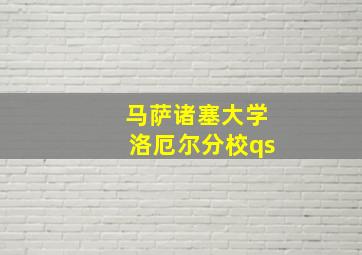 马萨诸塞大学
洛厄尔分校qs